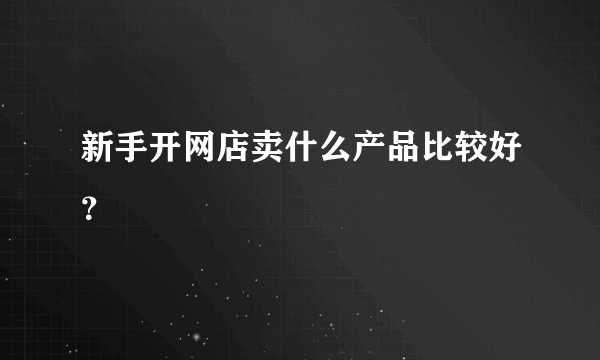 新手开网店卖什么产品比较好？